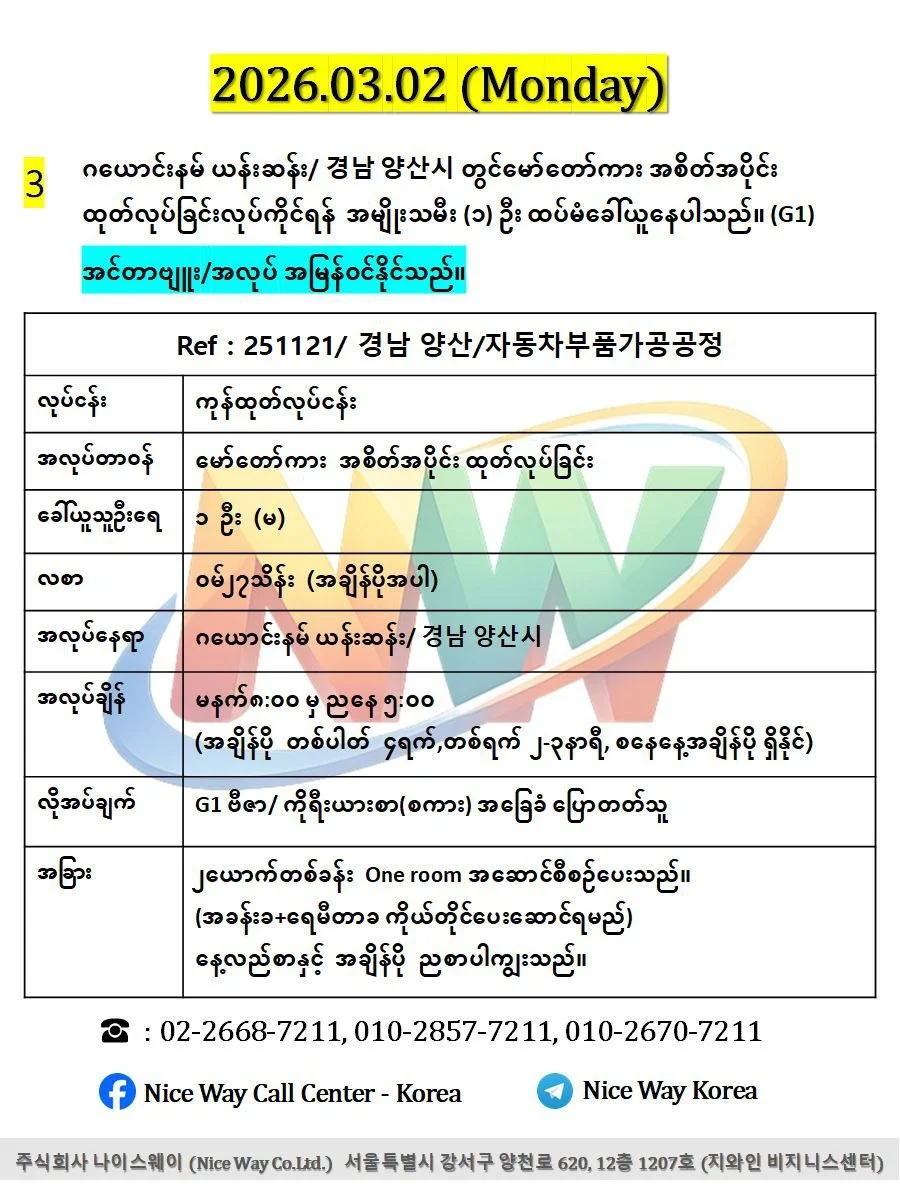 2026.03.02 (Monday)

3 ဂယောင်းနမ် ယန်းဆန်း/ 경남 양산시 တွင်မော်တော်ကား အစိတ်အပိုင်း ထုတ်လုပ်ခြင်းလုပ်ကိုင်ရန် အမျိုးသမီး (၁) ဦး ထပ်မံခေါ်ယူနေပါသည်။ (G1)

အင်တာဗျူး/အလုပ် အမြန်ဝင်နိုင်သည်။

| Ref : 251121/ 경남 양산/자동차부품가공공정 | |
|---|---|
| လုပ်ငန်း | ကုန်ထုတ်လုပ်ငန်း |
| အလုပ်တာဝန် | မော်တော်ကား အစိတ်အပိုင်း ထုတ်လုပ်ခြင်း |
| ခေါ်ယူသူဦးရေ | ၁ ဦး (မ) |
| လစာ | ဝမ်၂၇သိန်း (အချိန်ပိုအပါ) |
| အလုပ်နေရာ | ဂယောင်းနမ် ယန်းဆန်း/ 경남 양산시 |
| အလုပ်ချိန် | မနက်၈:၀၀ မှ ညနေ ၅:၀၀ (အချိန်ပို တစ်ပါတ် ၄ရက်,တစ်ရက် ၂-၃နာရီ, စနေနေ့အချိန်ပို ရှိနိုင်) |
| လိုအပ်ချက် | G1 ဗီဇာ/ ကိုရီးယားစာ(စကား) အခြေခံ ပြောတတ်သူ |
| အခြား | ၂ယောက်တစ်ခန်း One room အဆောင်စီစဉ်ပေးသည်။ (အခန်းခ+ရေမီတာခ ကိုယ်တိုင်ပေးဆောင်ရမည်) နေ့လည်စာနှင့် အချိန်ပို ညစာပါကျွေးသည်။ |

☎ : 02-2668-7211, 010-2857-7211, 010-2670-7211

Nice Way Call Center - Korea

Nice Way Korea

주식회사 나이스웨이 (Nice Way Co.Ltd.) 서울특별시 강서구 양천로 620, 12층 1207호 (지와인 비지니스센터)